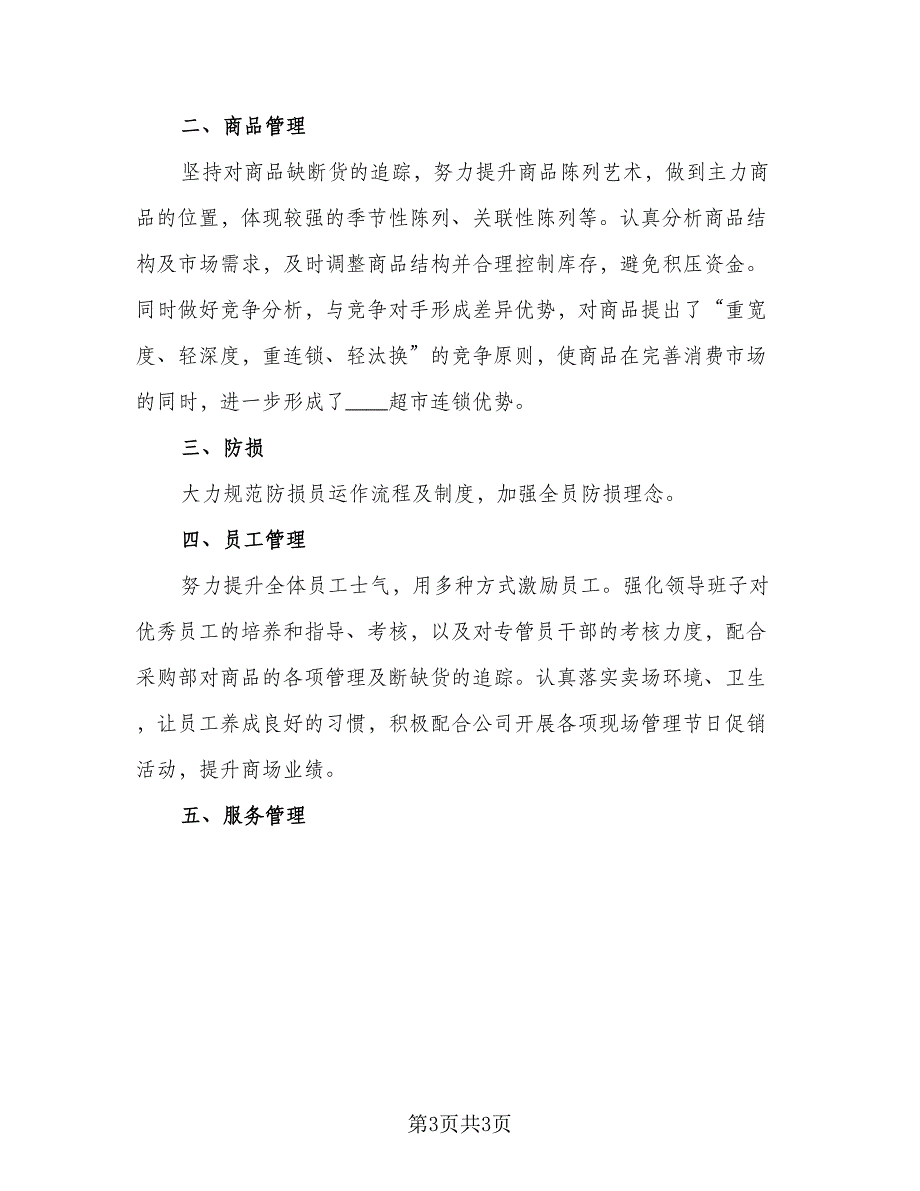 二、商品管理

坚持对商品缺断货的追踪，努力提升商品陈列艺术，做到主力商品的位置，体现较强的季节性陈列、关联性陈列等。认真分析商品结构及市场需求，及时调整商品结构并合理控制库存，避免积压资金。同时做好竞争分析，与竞争对手形成差异优势，对商品提出了“重宽度、轻深度，重连锁、轻汰换”的竞争原则，使商品在完善消费市场的同时，进一步形成了____超市连锁优势。

三、防损

大力规范防损员运作流程及制度，加强全员防损理念。

四、员工管理

努力提升全体员工士气，用多种方式激励员工。强化领导班子对优秀员工的培养和指导、考核，以及对专管员干部的考核力度，配合采购部对商品的各项管理及断缺货的追踪。认真落实卖场环境、卫生，让员工养成良好的习惯，积极配合公司开展各项现场管理节日促销活动，提升商场业绩。

五、服务管理

第3页共3页